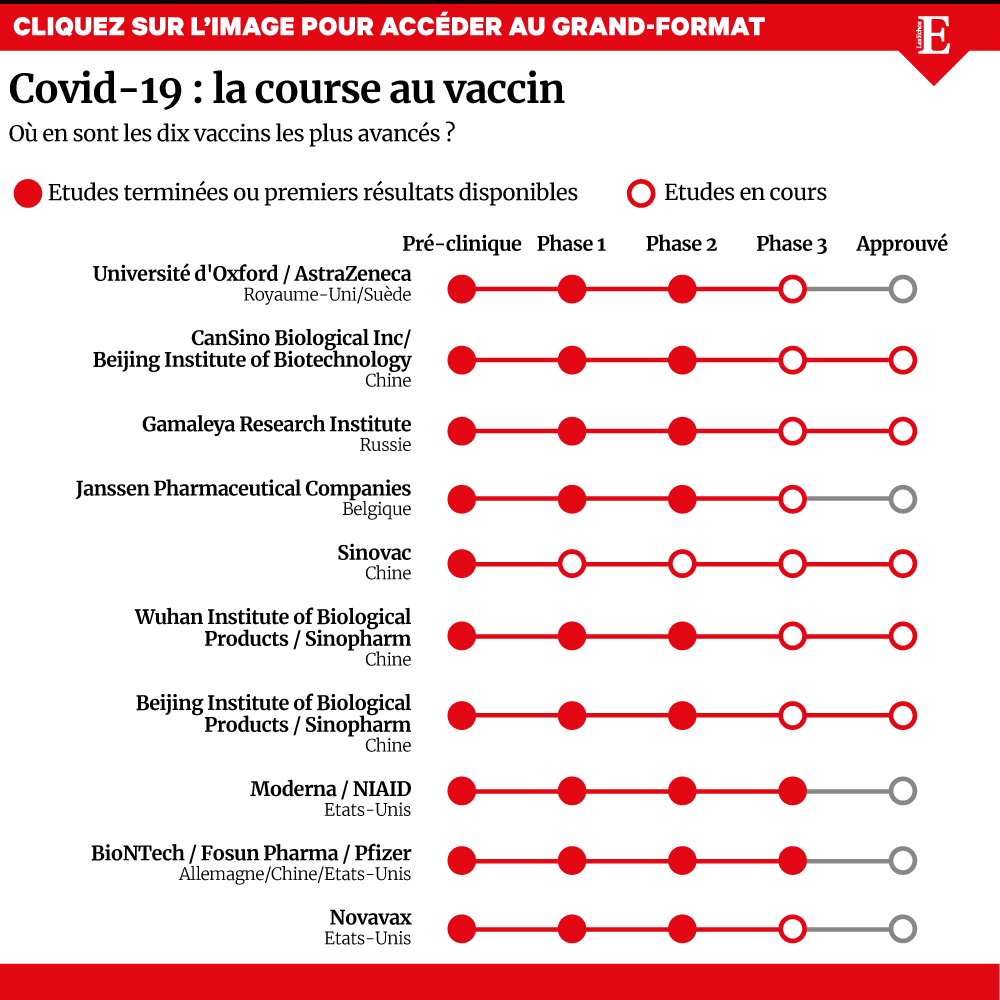 CLIQUEZ SUR L'IMAGE POUR ACCÉDER AU GRAND-FORMAT

Les Echos
E

Covid-19 : la course au vaccin

Où en sont les dix vaccins les plus avancés ?

Etudes terminées ou premiers résultats disponibles

Etudes en cours

Pré-clinique Phase 1 Phase 2 Phase 3 Approuvé

Université d'Oxford / AstraZeneca
Royaume-Uni/Suède

CanSino Biological Inc/ Beijing Institute of Biotechnology
Chine

Gamaleya Research Institute
Russie

Janssen Pharmaceutical Companies
Belgique

Sinovac
Chine

Wuhan Institute of Biological Products / Sinopharm
Chine

Beijing Institute of Biological Products / Sinopharm
Chine

Moderna / NIAID
Etats-Unis

BioNTech / Fosun Pharma / Pfizer
Allemagne/Chine/Etats-Unis

Novavax
Etats-Unis